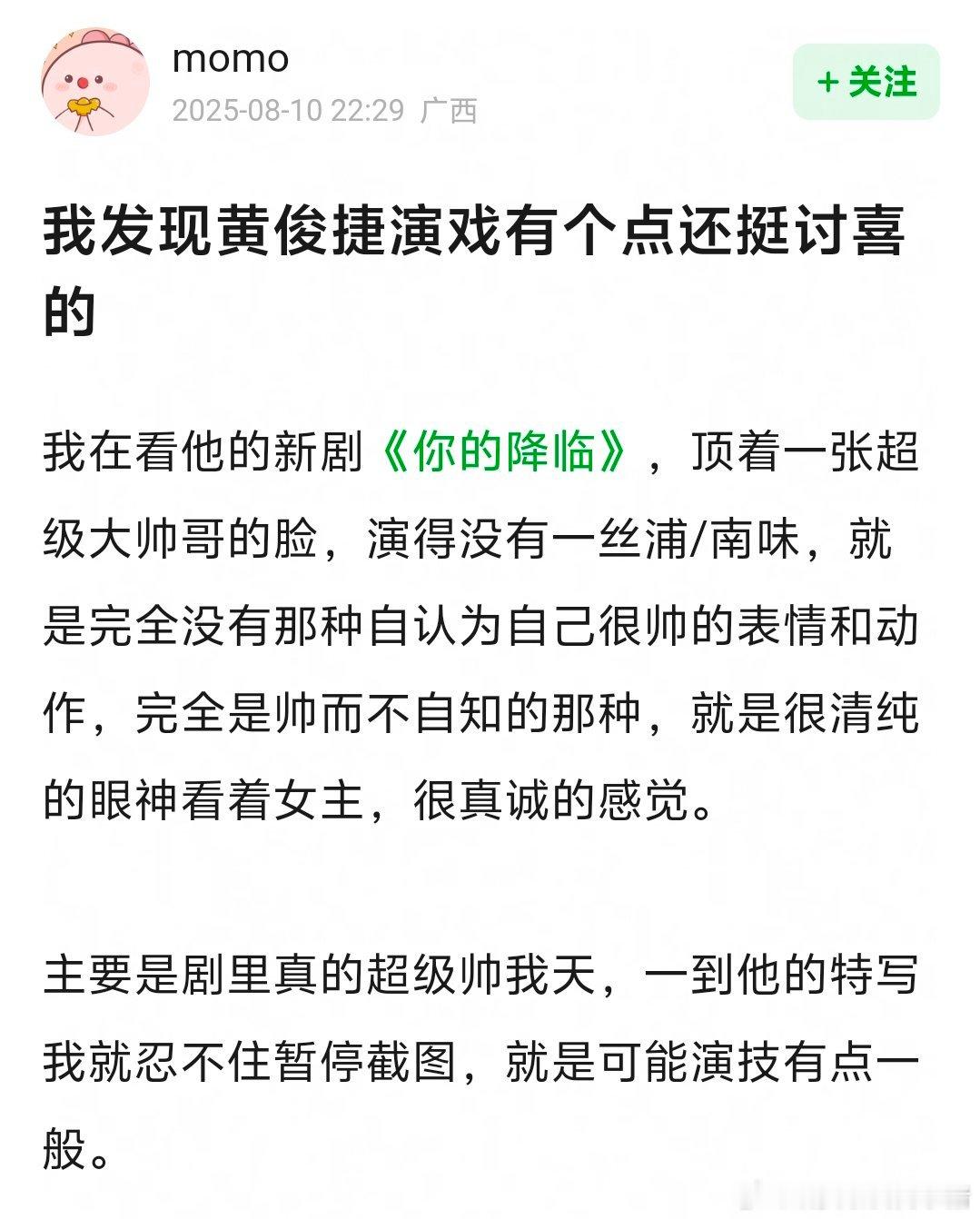 momo
2025-08-10 22:29 广西

+ 关注

我发现黄俊捷演戏有个点还挺讨喜的

我在看他的新剧《你的降临》，顶着一张超级大帅哥的脸，演得没有一丝浦/南味，就是完全没有那种自认为自己很帅的表情和动作，完全是帅而不自知的那种，就是很清纯的眼神看着女主，很真诚的感觉。

主要是剧里真的超级帅我天，一到他的特写我就忍不住暂停截图，就是可能演技有点一般。